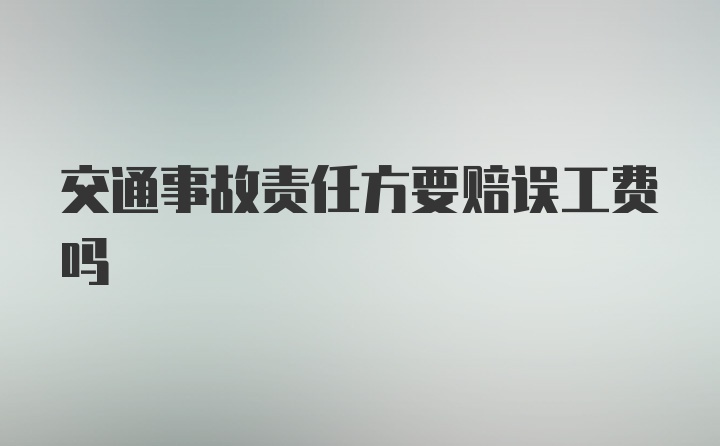 交通事故责任方要赔误工费吗